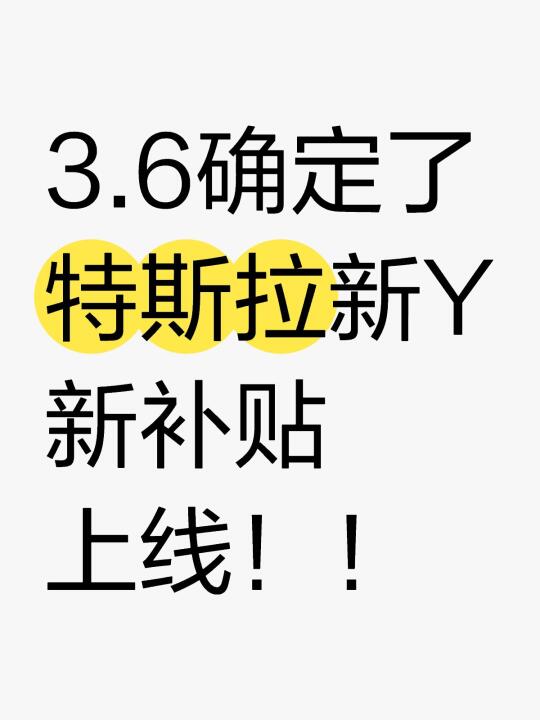 3.6确定了
特斯拉新Y
新补贴
上线！！